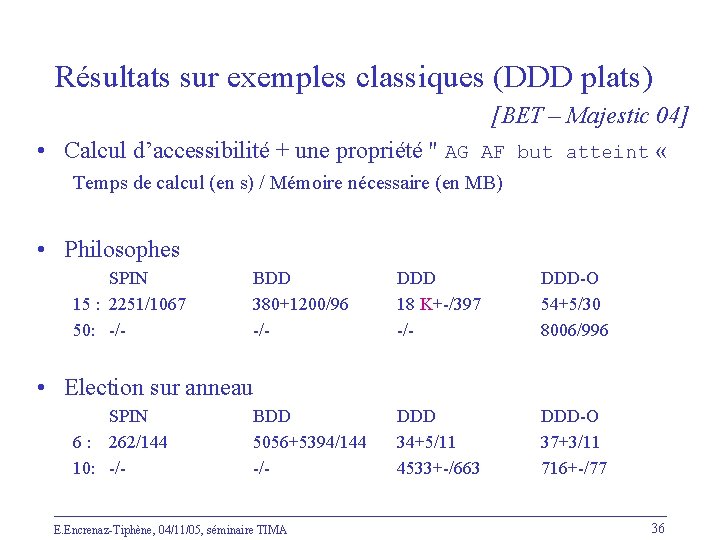 Résultats sur exemples classiques (DDD plats)

[BET – Majestic 04]

• Calcul d'accessibilité + une propriété " AG AF but atteint «

Temps de calcul (en s) / Mémoire nécessaire (en MB)

• Philosophes

| | SPIN | BDD | DDD | DDD-O |
|---|---|---|---|---|
| 15 : | 2251/1067 | 380+1200/96 | 18 K+-/397 | 54+5/30 |
| 50: | -/- | -/- | -/- | 8006/996 |

• Election sur anneau

| | SPIN | BDD | DDD | DDD-O |
|---|---|---|---|---|
| 6 : | 262/144 | 5056+5394/144 | 34+5/11 | 37+3/11 |
| 10: | -/- | -/- | 4533+-/663 | 716+-/77 |

E.Encrenaz-Tiphène, 04/11/05, séminaire TIMA

36